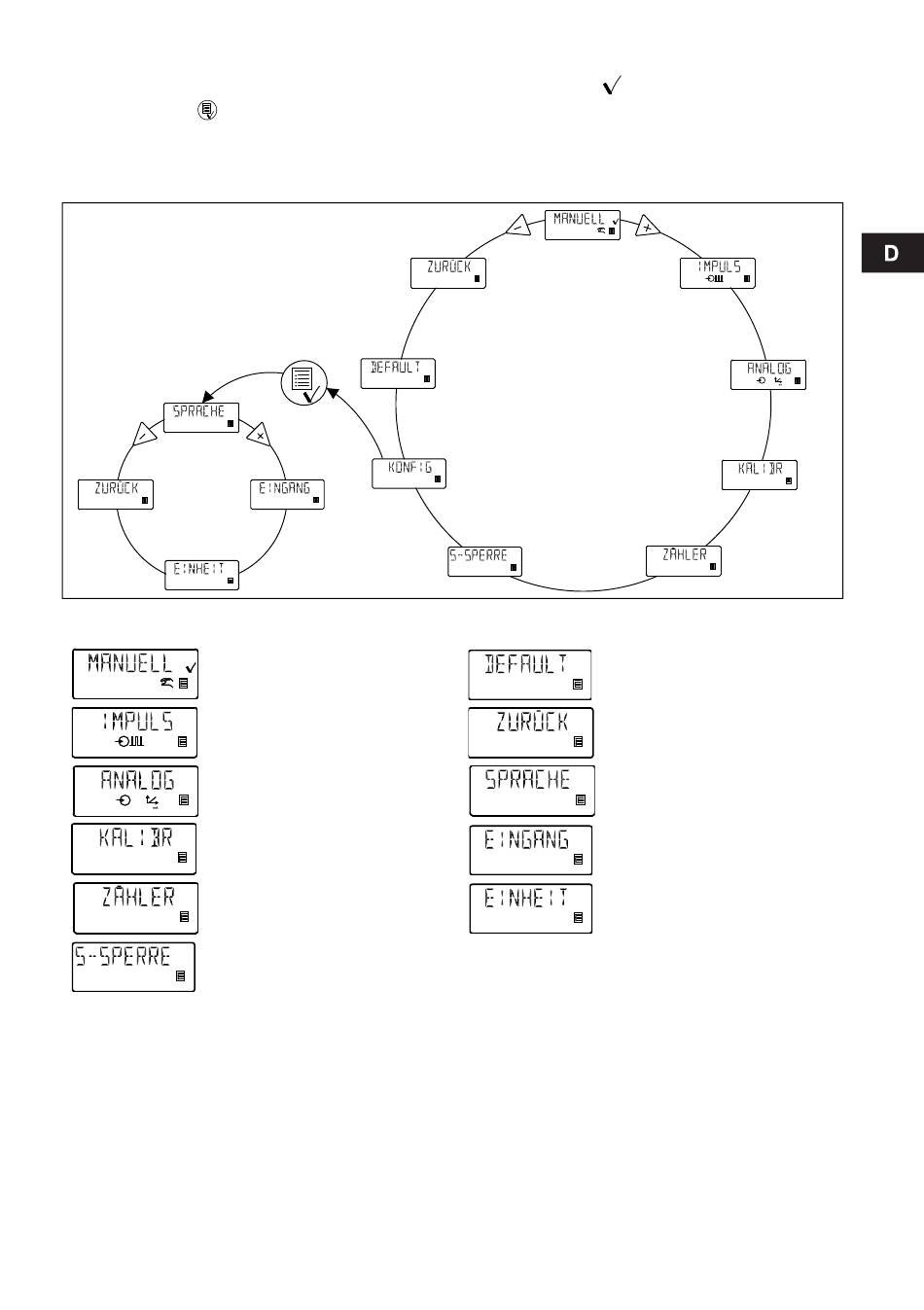 D

MANUELL
IMPULS
ANALOG
KALIBR
ZÄHLER
S-SPERRE
KONFIG
DEFAULT
ZURÜCK
SPRACHE
EINGANG
EINHEIT
ZURÜCK

MANUELL
IMPULS
ANALOG
KALIBR
ZÄHLER
S-SPERRE

DEFAULT
ZURÜCK
SPRACHE
EINGANG
EINHEIT